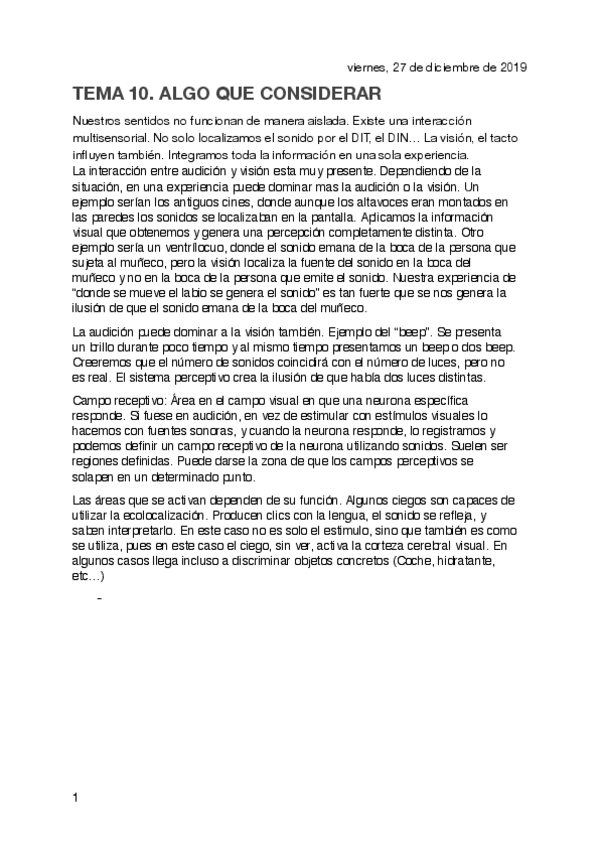 viernes, 27 de diciembre de 2019

TEMA 10. ALGO QUE CONSIDERAR

Nuestros sentidos no funcionan de manera aislada. Existe una interacción multisensorial. No solo localizamos el sonido por el DIT, el DIN… La visión, el tacto influyen también. Integramos toda la información en una sola experiencia.
La interacción entre audición y visión esta muy presente. Dependiendo de la situación, en una experiencia puede dominar mas la audición o la visión. Un ejemplo serían los antiguos cines, donde aunque los altavoces eran montados en las paredes los sonidos se localizaban en la pantalla. Aplicamos la información visual que obtenemos y genera una percepción completamente distinta. Otro ejemplo sería un ventrílocuo, donde el sonido emana de la boca de la persona que sujeta al muñeco, pero la visión localiza la fuente del sonido en la boca del muñeco y no en la boca de la persona que emite el sonido. Nuestra experiencia de "donde se mueve el labio se genera el sonido" es tan fuerte que se nos genera la ilusión de que el sonido emana de la boca del muñeco.

La audición puede dominar a la visión también. Ejemplo del "beep". Se presenta un brillo durante poco tiempo y al mismo tiempo presentamos un beep o dos beep. Creeremos que el número de sonidos coincidirá con el número de luces, pero no es real. El sistema perceptivo crea la ilusión de que había dos luces distintas.

Campo receptivo: Área en el campo visual en que una neurona específica responde. Si fuese en audición, en vez de estimular con estímulos visuales lo hacemos con fuentes sonoras, y cuando la neurona responde, lo registramos y podemos definir un campo receptivo de la neurona utilizando sonidos. Suelen ser regiones definidas. Puede darse la zona de que los campos perceptivos se solapen en un determinado punto.

Las áreas que se activan dependen de su función. Algunos ciegos son capaces de utilizar la ecolocalización. Producen clics con la lengua, el sonido se refleja, y saben interpretarlo. En este caso no es solo el estimulo, sino que también es como se utiliza, pues en este caso el ciego, sin ver, activa la corteza cerebral visual. En algunos casos llega incluso a discriminar objetos concretos (Coche, hidratante, etc…)

-

1